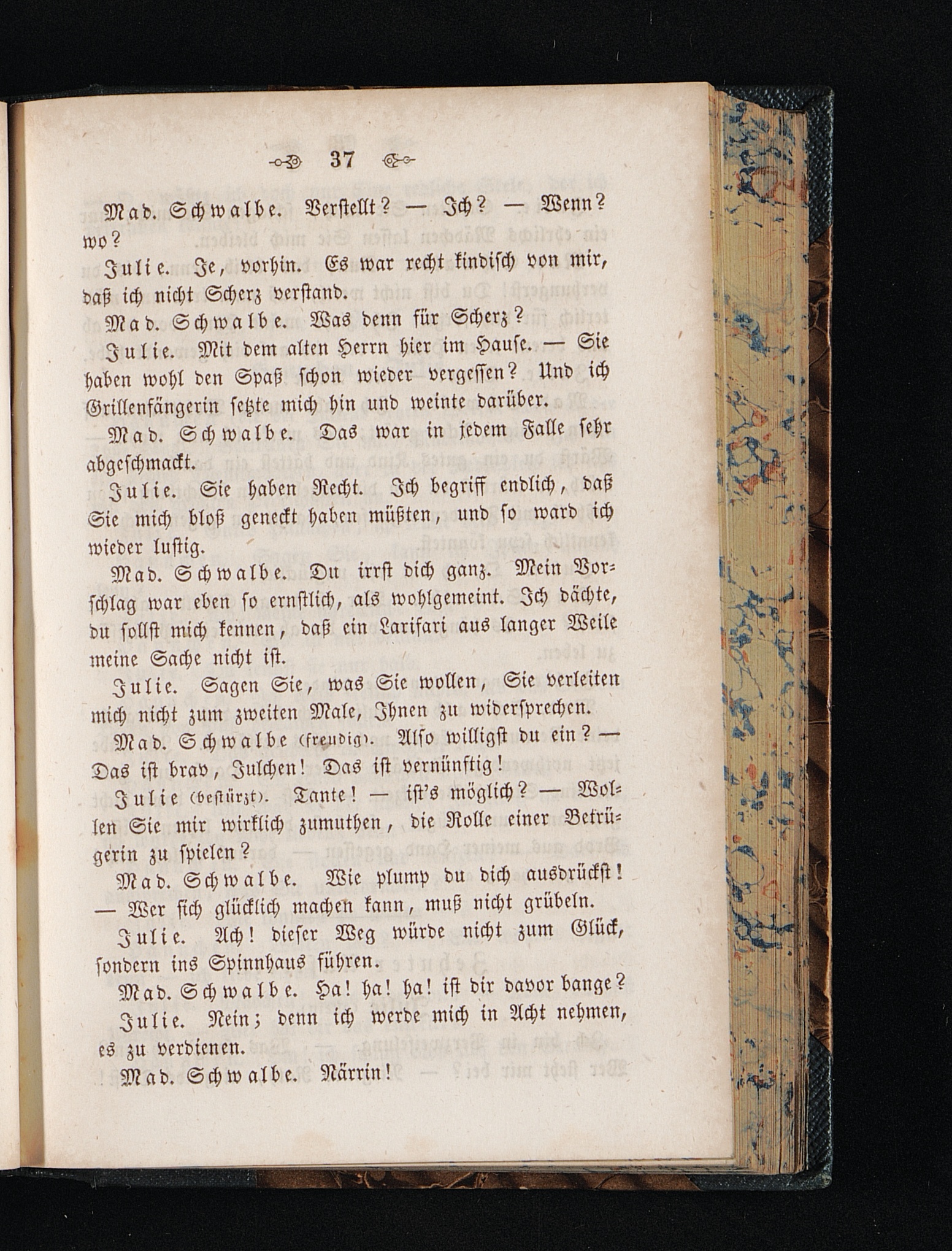 37

Mad. Schwalbe. Verstellt? — Ich? — Wenn? wo?

Julie. Je, vorhin. Es war recht kindisch von mir, daß ich nicht Scherz verstand.

Mad. Schwalbe. Was denn für Scherz?

Julie. Mit dem alten Herrn hier im Hause. — Sie haben wohl den Spaß schon wieder vergessen? Und ich Grillenfängerin setzte mich hin und weinte darüber.

Mad. Schwalbe. Das war in jedem Falle sehr abgeschmackt.

Julie. Sie haben Recht. Ich begriff endlich, daß Sie mich bloß geneckt haben müßten, und so ward ich wieder lustig.

Mad. Schwalbe. Du irrst dich ganz. Mein Vorschlag war eben so ernstlich, als wohlgemeint. Ich dächte, du sollst mich kennen, daß ein Larifari aus langer Weile meine Sache nicht ist.

Julie. Sagen Sie, was Sie wollen, Sie verleiten mich nicht zum zweiten Male, Ihnen zu widersprechen.

Mad. Schwalbe (freudig). Also willigst du ein? — Das ist brav, Julchen! Das ist vernünftig!

Julie (bestürzt). Tante! — ist's möglich? — Wollen Sie mir wirklich zumuthen, die Rolle einer Betrügerin zu spielen?

Mad. Schwalbe. Wie plump du dich ausdrückst! — Wer sich glücklich machen kann, muß nicht grübeln.

Julie. Ach! dieser Weg würde nicht zum Glück, sondern ins Spinnhaus führen.

Mad. Schwalbe. Ha! ha! ha! ist dir davor bange?

Julie. Nein; denn ich werde mich in Acht nehmen, es zu verdienen.

Mad. Schwalbe. Närrin!